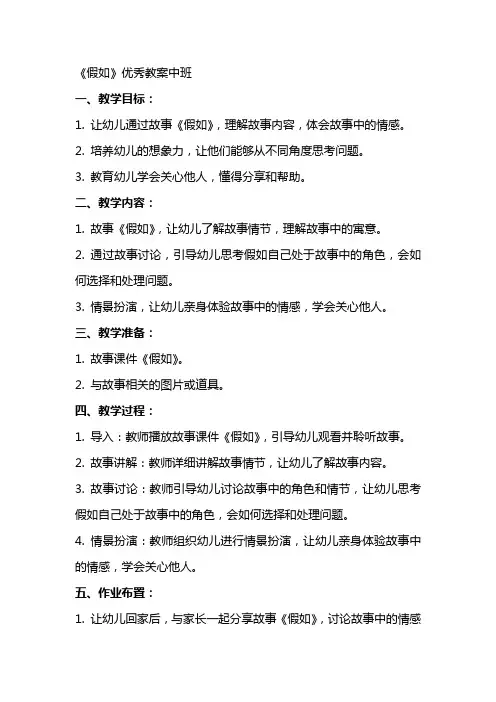 《假如》优秀教案中班

一、教学目标：

1. 让幼儿通过故事《假如》，理解故事内容，体会故事中的情感。

2. 培养幼儿的想象力，让他们能够从不同角度思考问题。

3. 教育幼儿学会关心他人，懂得分享和帮助。

二、教学内容：

1. 故事《假如》，让幼儿了解故事情节，理解故事中的寓意。

2. 通过故事讨论，引导幼儿思考假如自己处于故事中的角色，会如何选择和处理问题。

3. 情景扮演，让幼儿亲身体验故事中的情感，学会关心他人。

三、教学准备：

1. 故事课件《假如》。

2. 与故事相关的图片或道具。

四、教学过程：

1. 导入：教师播放故事课件《假如》，引导幼儿观看并聆听故事。

2. 故事讲解：教师详细讲解故事情节，让幼儿了解故事内容。

3. 故事讨论：教师引导幼儿讨论故事中的角色和情节，让幼儿思考假如自己处于故事中的角色，会如何选择和处理问题。

4. 情景扮演：教师组织幼儿进行情景扮演，让幼儿亲身体验故事中的情感，学会关心他人。

五、作业布置：

1. 让幼儿回家后，与家长一起分享故事《假如》，讨论故事中的情感